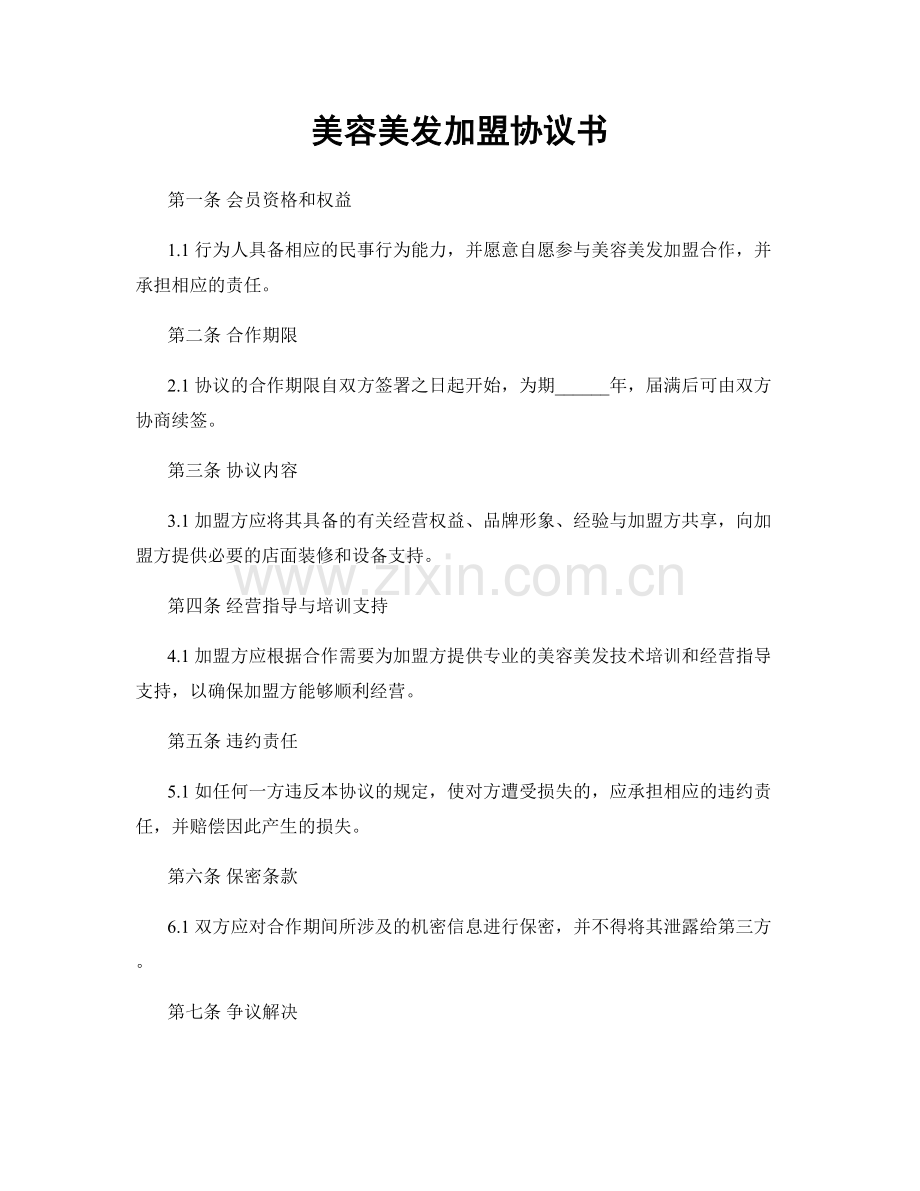 美容美发加盟协议书

第一条 会员资格和权益

1.1 行为人具备相应的民事行为能力，并愿意自愿参与美容美发加盟合作，并承担相应的责任。

第二条 合作期限

2.1 协议的合作期限自双方签署之日起开始，为期______年，届满后可由双方协商续签。

第三条 协议内容

3.1 加盟方应将其具备的有关经营权益、品牌形象、经验与加盟方共享，向加盟方提供必要的店面装修和设备支持。

www.zixin.com.cn

第四条 经营指导与培训支持

4.1 加盟方应根据合作需要为加盟方提供专业的美容美发技术培训和经营指导支持，以确保加盟方能够顺利经营。

第五条 违约责任

5.1 如任何一方违反本协议的规定，使对方遭受损失的，应承担相应的违约责任，并赔偿因此产生的损失。

第六条 保密条款

6.1 双方应对合作期间所涉及的机密信息进行保密，并不得将其泄露给第三方。

第七条 争议解决